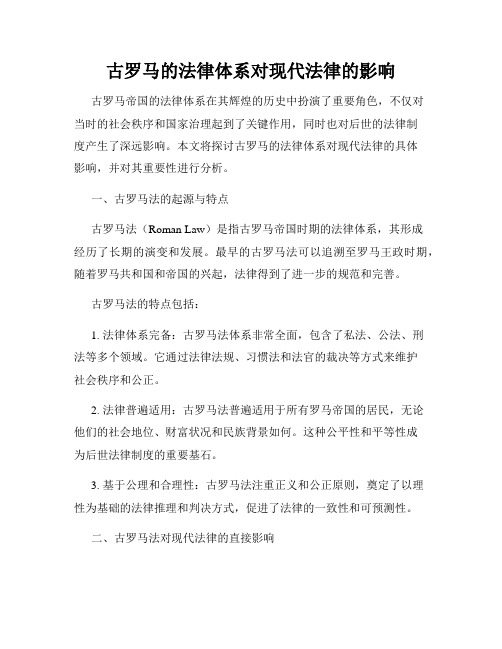 古罗马的法律体系对现代法律的影响

古罗马帝国的法律体系在其辉煌的历史中扮演了重要角色，不仅对当时的社会秩序和国家治理起到了关键作用，同时也对后世的法律制度产生了深远影响。本文将探讨古罗马的法律体系对现代法律的具体影响，并对其重要性进行分析。

一、古罗马法的起源与特点

古罗马法（Roman Law）是指古罗马帝国时期的法律体系，其形成经历了长期的演变和发展。最早的古罗马法可以追溯至罗马王政时期，随着罗马共和国和帝国的兴起，法律得到了进一步的规范和完善。

古罗马法的特点包括：

1. 法律体系完备：古罗马法体系非常全面，包含了私法、公法、刑法等多个领域。它通过法律法规、习惯法和法官的裁决等方式来维护社会秩序和公正。

2. 法律普遍适用：古罗马法普遍适用于所有罗马帝国的居民，无论他们的社会地位、财富状况和民族背景如何。这种公平性和平等性成为后世法律制度的重要基石。

3. 基于公理和合理性：古罗马法注重正义和公正原则，奠定了以理性为基础的法律推理和判决方式，促进了法律的一致性和可预测性。

二、古罗马法对现代法律的直接影响